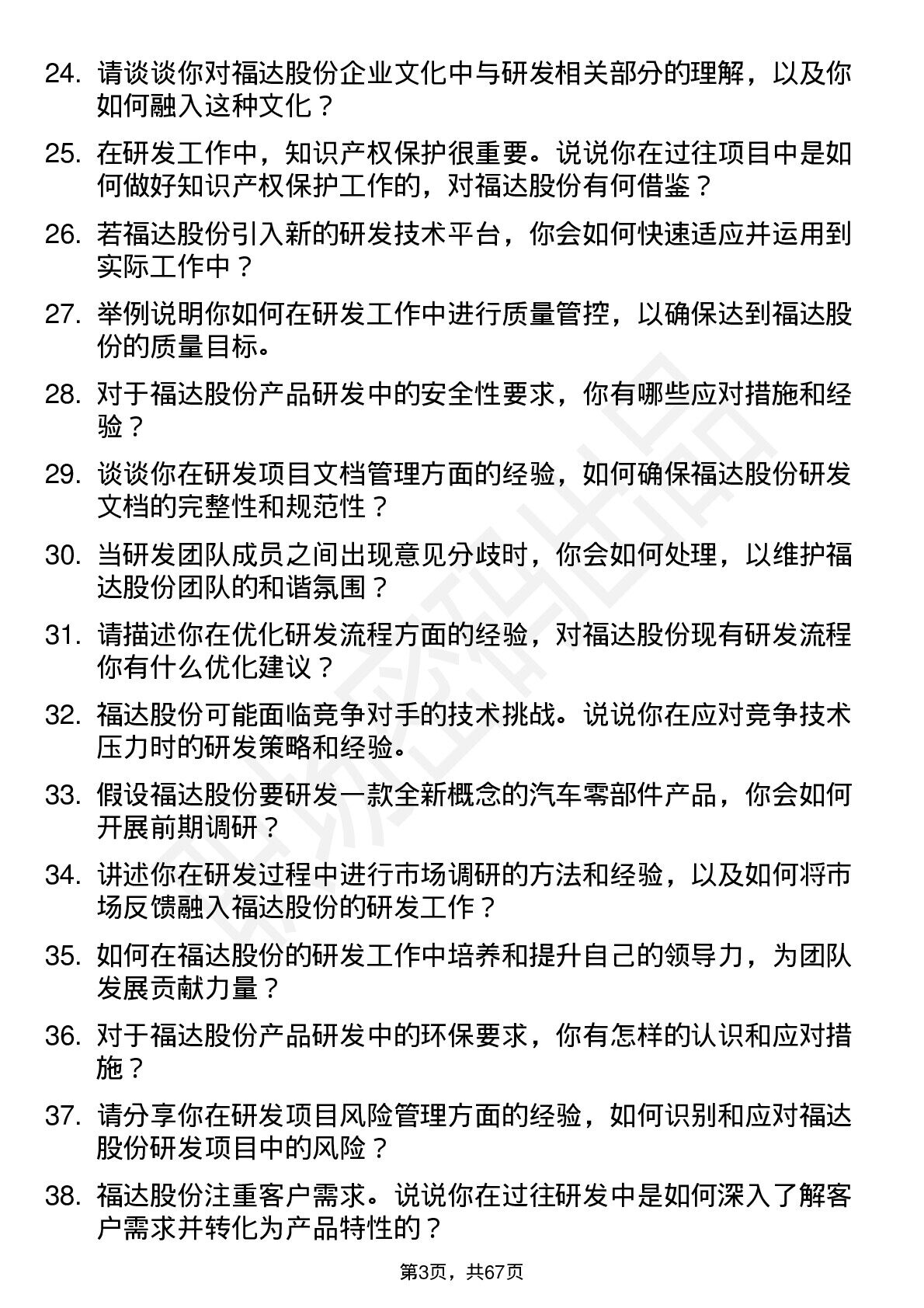 24. 请谈谈你对福达股份企业文化中与研发相关部分的理解，以及你如何融入这种文化？

25. 在研发工作中，知识产权保护很重要。说说你在过往项目中是如何做好知识产权保护工作的，对福达股份有何借鉴？

26. 若福达股份引入新的研发技术平台，你会如何快速适应并运用到实际工作中？

27. 举例说明你如何在研发工作中进行质量管控，以确保达到福达股份的质量目标。

28. 对于福达股份产品研发中的安全性要求，你有哪些应对措施和经验？

29. 谈谈你在研发项目文档管理方面的经验，如何确保福达股份研发文档的完整性和规范性？

30. 当研发团队成员之间出现意见分歧时，你会如何处理，以维护福达股份团队的和谐氛围？

31. 请描述你在优化研发流程方面的经验，对福达股份现有研发流程你有什么优化建议？

32. 福达股份可能面临竞争对手的技术挑战。说说你在应对竞争技术压力时的研发策略和经验。

33. 假设福达股份要研发一款全新概念的汽车零部件产品，你会如何开展前期调研？

34. 讲述你在研发过程中进行市场调研的方法和经验，以及如何将市场反馈融入福达股份的研发工作？

35. 如何在福达股份的研发工作中培养和提升自己的领导力，为团队发展贡献力量？

36. 对于福达股份产品研发中的环保要求，你有怎样的认识和应对措施？

37. 请分享你在研发项目风险管理方面的经验，如何识别和应对福达股份研发项目中的风险？

38. 福达股份注重客户需求。说说你在过往研发中是如何深入了解客户需求并转化为产品特性的？

第3页，共67页